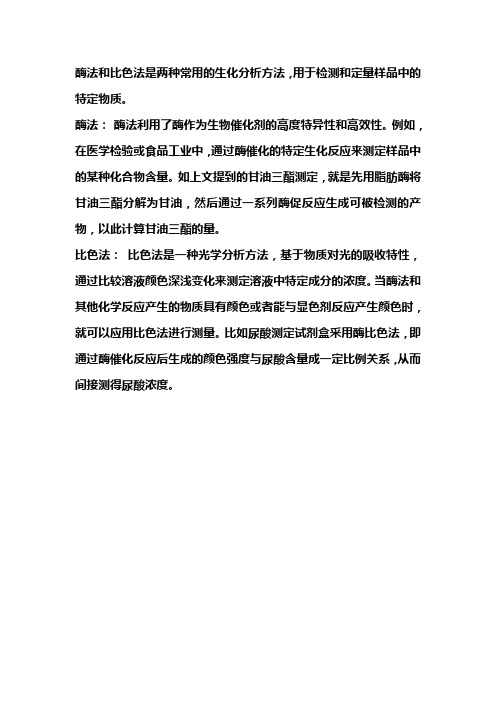 酶法和比色法是两种常用的生化分析方法，用于检测和定量样品中的特定物质。

酶法： 酶法利用了酶作为生物催化剂的高度特异性和高效性。例如，在医学检验或食品工业中，通过酶催化的特定生化反应来测定样品中的某种化合物含量。如上文提到的甘油三酯测定，就是先用脂肪酶将甘油三酯分解为甘油，然后通过一系列酶促反应生成可被检测的产物，以此计算甘油三酯的量。

比色法： 比色法是一种光学分析方法，基于物质对光的吸收特性，通过比较溶液颜色深浅变化来测定溶液中特定成分的浓度。当酶法和其他化学反应产生的物质具有颜色或者能与显色剂反应产生颜色时，就可以应用比色法进行测量。比如尿酸测定试剂盒采用酶比色法，即通过酶催化反应后生成的颜色强度与尿酸含量成一定比例关系，从而间接测得尿酸浓度。